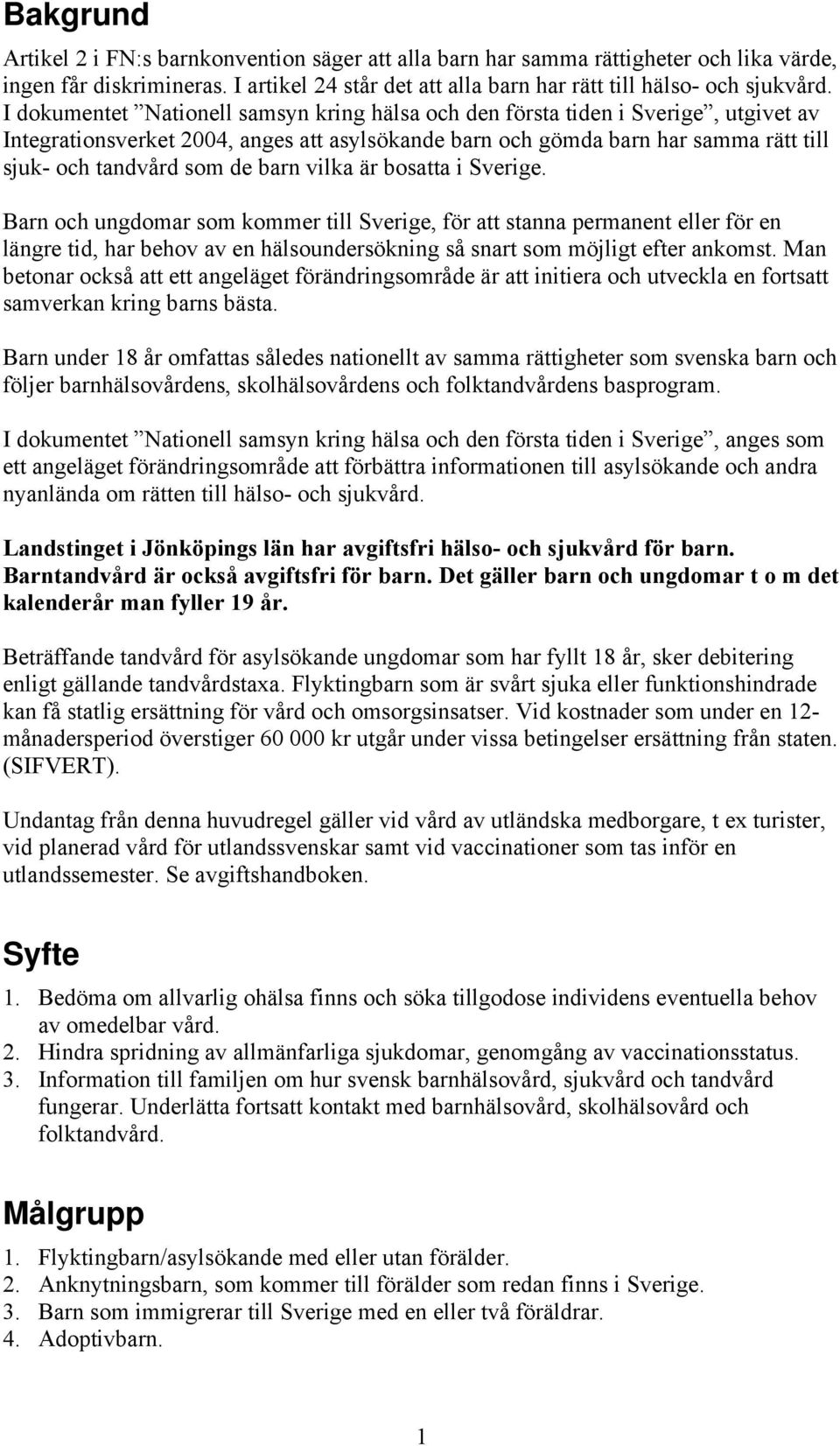 Bakgrund

Artikel 2 i FN:s barnkonvention säger att alla barn har samma rättigheter och lika värde, ingen får diskrimineras. I artikel 24 står det att alla barn har rätt till hälso- och sjukvård. I dokumentet ”Nationell samsyn kring hälsa och den första tiden i Sverige”, utgivet av Integrationsverket 2004, anges att asylsökande barn och gömda barn har samma rätt till sjuk- och tandvård som de barn vilka är bosatta i Sverige.

Barn och ungdomar som kommer till Sverige, för att stanna permanent eller för en längre tid, har behov av en hälsoundersökning så snart som möjligt efter ankomst. Man betonar också att ett angeläget förändringsområde är att initiera och utveckla en fortsatt samverkan kring barns bästa.

Barn under 18 år omfattas således nationellt av samma rättigheter som svenska barn och följer barnhälsovårdens, skolhälsovårdens och folktandvårdens basprogram.

I dokumentet ”Nationell samsyn kring hälsa och den första tiden i Sverige”, anges som ett angeläget förändringsområde att förbättra informationen till asylsökande och andra nyanlända om rätten till hälso- och sjukvård.

Landstinget i Jönköpings län har avgiftsfri hälso- och sjukvård för barn. Barntandvård är också avgiftsfri för barn. Det gäller barn och ungdomar t o m det kalenderår man fyller 19 år.

Beträffande tandvård för asylsökande ungdomar som har fyllt 18 år, sker debitering enligt gällande tandvårdstaxa. Flyktingbarn som är svårt sjuka eller funktionshindrade kan få statlig ersättning för vård och omsorgsinsatser. Vid kostnader som under en 12-månadersperiod överstiger 60 000 kr utgår under vissa betingelser ersättning från staten. (SIFVERT).

Undantag från denna huvudregel gäller vid vård av utländska medborgare, t ex turister, vid planerad vård för utlandssvenskar samt vid vaccinationer som tas inför en utlandssemester. Se avgiftshandboken.

Syfte

1. Bedöma om allvarlig ohälsa finns och söka tillgodose individens eventuella behov av omedelbar vård.
2. Hindra spridning av allmänfarliga sjukdomar, genomgång av vaccinationsstatus.
3. Information till familjen om hur svensk barnhälsovård, sjukvård och tandvård fungerar. Underlätta fortsatt kontakt med barnhälsovård, skolhälsovård och folktandvård.

Målgrupp

1. Flyktingbarn/asylsökande med eller utan förälder.
2. Anknytningsbarn, som kommer till förälder som redan finns i Sverige.
3. Barn som immigrerar till Sverige med en eller två föräldrar.
4. Adoptivbarn.

1